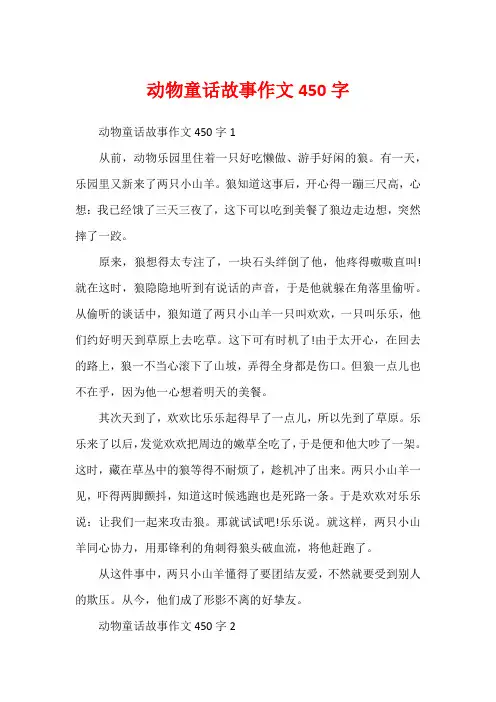 动物童话故事作文 450 字

动物童话故事作文 450 字 1

从前，动物乐园里住着一只好吃懒做、游手好闲的狼。有一天，乐园里又新来了两只小山羊。狼知道这事后，开心得一蹦三尺高，心想：我已经饿了三天三夜了，这下可以吃到美餐了狼边走边想，突然摔了一跤。

原来，狼想得太专注了，一块石头绊倒了他，他疼得嗷嗷直叫!就在这时，狼隐隐地听到有说话的声音，于是他就躲在角落里偷听。从偷听的谈话中，狼知道了两只小山羊一只叫欢欢，一只叫乐乐，他们约好明天到草原上去吃草。这下可有时机了!由于太开心，在回去的路上，狼一不当心滚下了山坡，弄得全身都是伤口。但狼一点儿也不在乎，因为他一心想着明天的美餐。

其次天到了，欢欢比乐乐起得早了一点儿，所以先到了草原。乐乐来了以后，发觉欢欢把周边的嫩草全吃了，于是便和他大吵了一架。这时，藏在草丛中的狼等得不耐烦了，趁机冲了出来。两只小山羊一见，吓得两脚颤抖，知道这时候逃跑也是死路一条。于是欢欢对乐乐说：让我们一起来攻击狼。那就试试吧!乐乐说。就这样，两只小山羊同心协力，用那锋利的角刺得狼头破血流，将他赶跑了。

从这件事中，两只小山羊懂得了要团结友爱，不然就要受到别人的欺压。从今，他们成了形影不离的好挚友。

动物童话故事作文 450 字 2